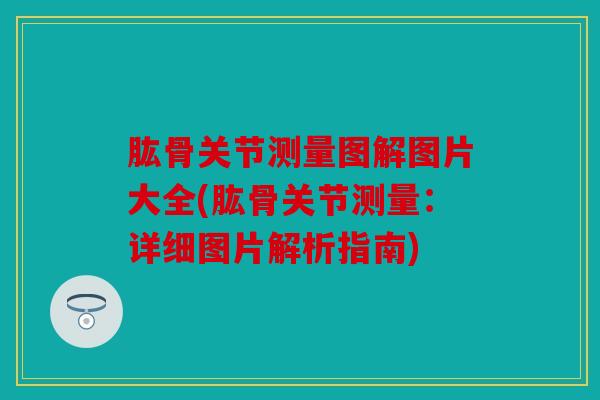 肱骨关节测量图解图片大全(肱骨关节测量：详细图片解析指南)